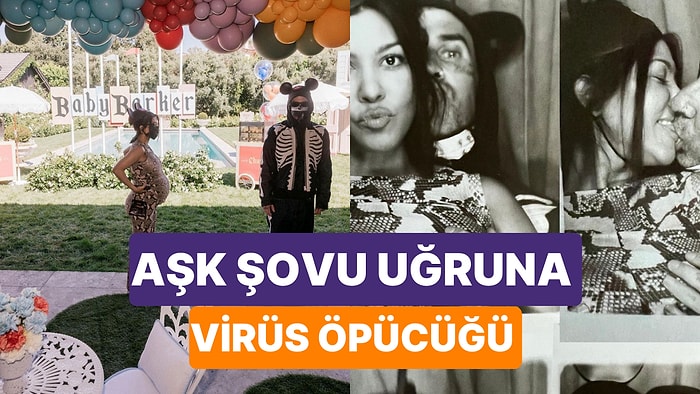 Baby Barker

AŞK ŞOVU UĞRUNA
VİRÜS ÖPÜCÜĞÜ